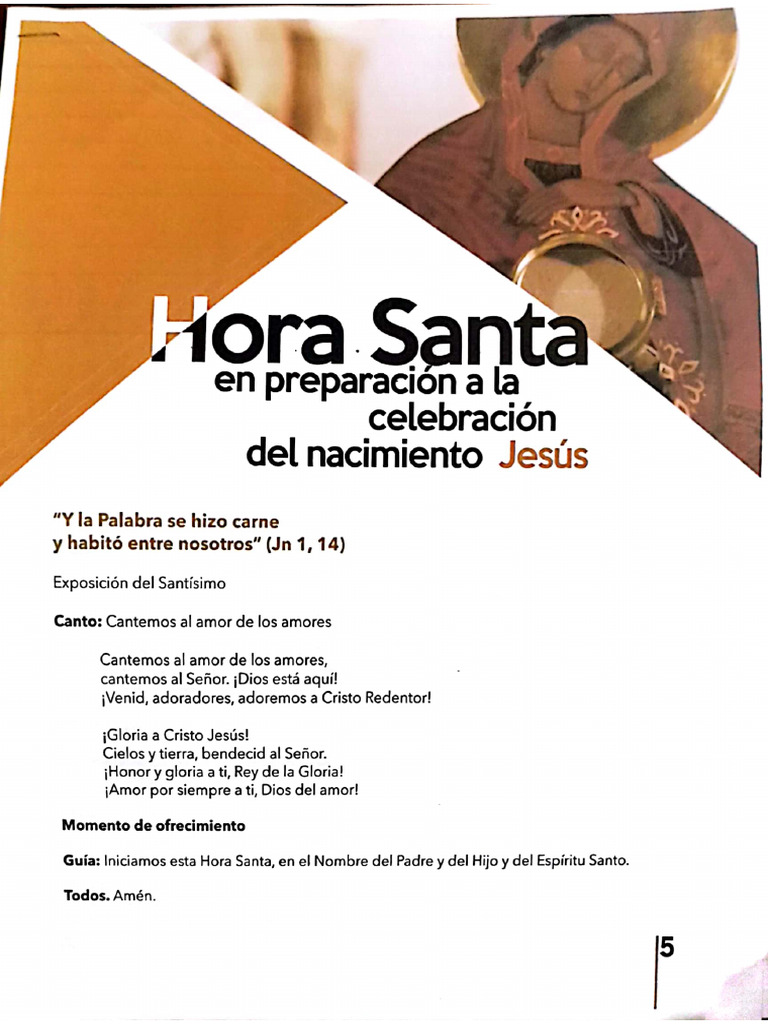 Hora Santa
en preparación a la celebración del nacimiento Jesús

"Y la Palabra se hizo carne y habitó entre nosotros" (Jn 1, 14)

Exposición del Santísimo

Canto: Cantemos al amor de los amores

Cantemos al amor de los amores,
cantemos al Señor. ¡Dios está aquí!
¡Venid, adoradores, adoremos a Cristo Redentor!

¡Gloria a Cristo Jesús!
Cielos y tierra, bendecid al Señor.
¡Honor y gloria a ti, Rey de la Gloria!
¡Amor por siempre a ti, Dios del amor!

Momento de ofrecimiento

Guía: Iniciamos esta Hora Santa, en el Nombre del Padre y del Hijo y del Espíritu Santo.

Todos. Amén.

5